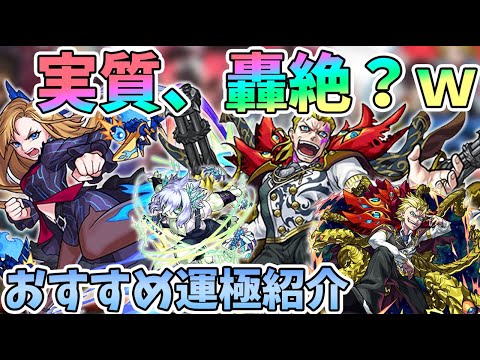 実質、轟絶？w

おすすめ運極紹介